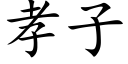 孝子